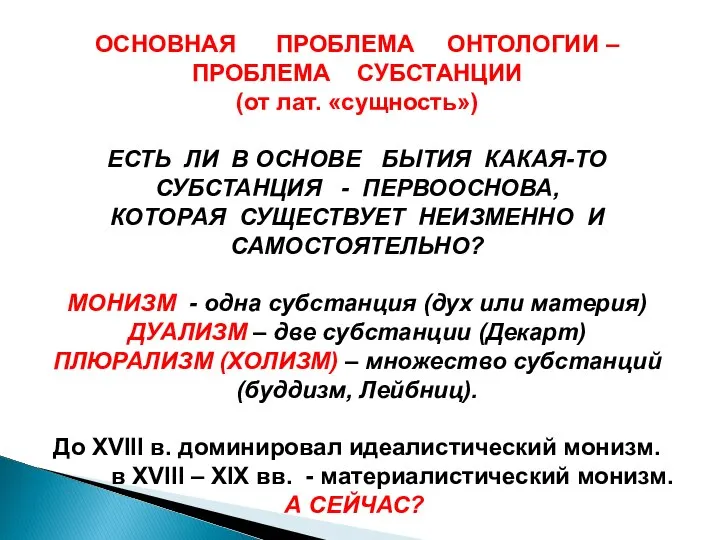 ОСНОВНАЯ ПРОБЛЕМА ОНТОЛОГИИ – ПРОБЛЕМА СУБСТАНЦИИ
(от лат. «сущность»)

ЕСТЬ ЛИ В ОСНОВЕ БЫТИЯ КАКАЯ-ТО СУБСТАНЦИЯ - ПЕРВООСНОВА, КОТОРАЯ СУЩЕСТВУЕТ НЕИЗМЕННО И САМОСТОЯТЕЛЬНО?

МОНИЗМ - одна субстанция (дух или материя)
ДУАЛИЗМ – две субстанции (Декарт)
ПЛЮРАЛИЗМ (ХОЛИЗМ) – множество субстанций (буддизм, Лейбниц).

До XVIII в. доминировал идеалистический монизм.
в XVIII – XIX вв. - материалистический монизм.
А СЕЙЧАС?